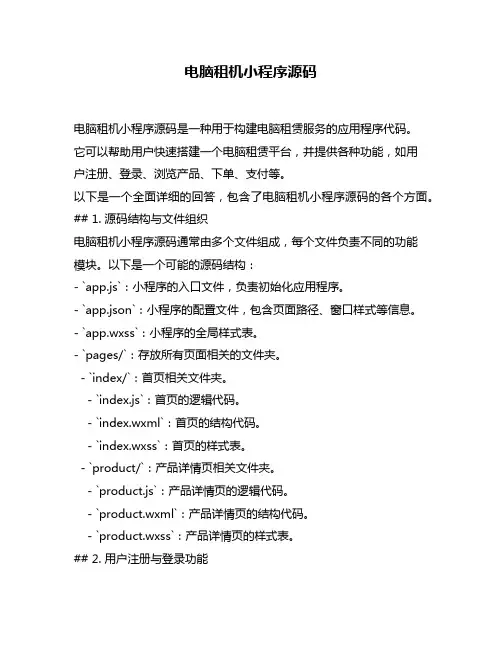 电脑租机小程序源码

电脑租机小程序源码是一种用于构建电脑租赁服务的应用程序代码。它可以帮助用户快速搭建一个电脑租赁平台，并提供各种功能，如用户注册、登录、浏览产品、下单、支付等。
以下是一个全面详细的回答，包含了电脑租机小程序源码的各个方面。
## 1. 源码结构与文件组织
电脑租机小程序源码通常由多个文件组成，每个文件负责不同的功能模块。以下是一个可能的源码结构：
- `app.js`：小程序的入口文件，负责初始化应用程序。
- `app.json`：小程序的配置文件，包含页面路径、窗口样式等信息。
- `app.wxss`：小程序的全局样式表。
- `pages/`：存放所有页面相关的文件夹。
  - `index/`：首页相关文件夹。
    - `index.js`：首页的逻辑代码。
    - `index.wxml`：首页的结构代码。
    - `index.wxss`：首页的样式表。
  - `product/`：产品详情页相关文件夹。
    - `product.js`：产品详情页的逻辑代码。
    - `product.wxml`：产品详情页的结构代码。
    - `product.wxss`：产品详情页的样式表。
## 2. 用户注册与登录功能